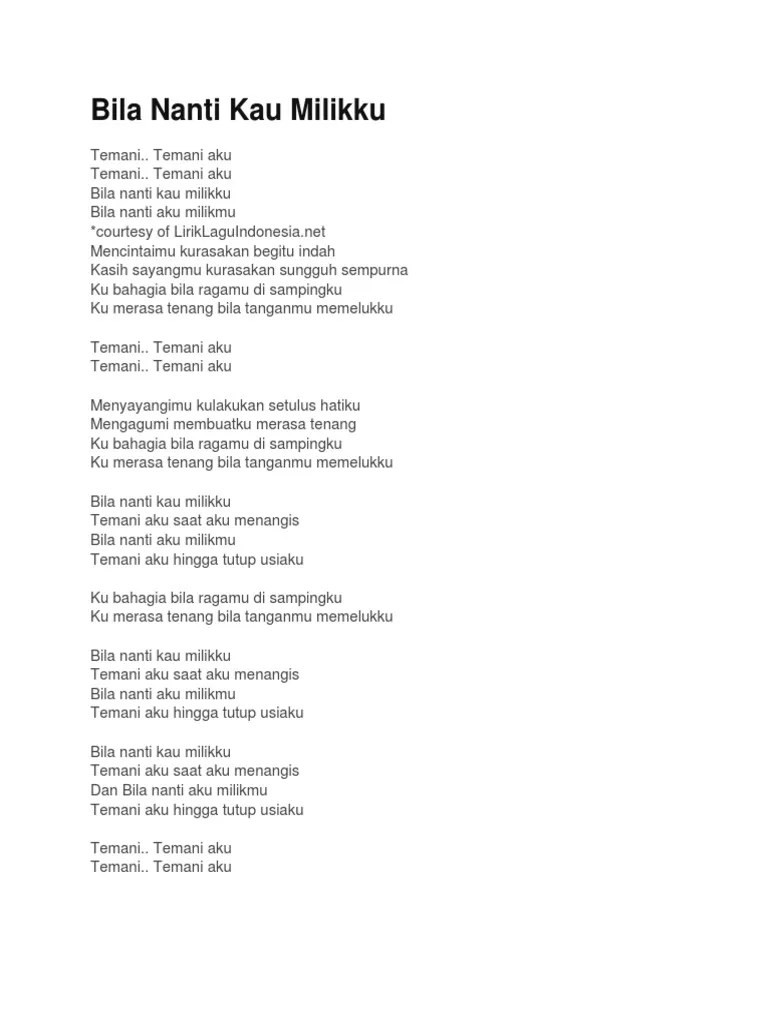 Bila Nanti Kau Milikku

Temani.. Temani aku
Temani.. Temani aku
Bila nanti kau milikku
Bila nanti aku milikmu
*courtesy of LirikLaguIndonesia.net
Mencintaimu kurasakan begitu indah
Kasih sayangmu kurasakan sungguh sempurna
Ku bahagia bila ragamu di sampingku
Ku merasa tenang bila tanganmu memelukku

Temani.. Temani aku
Temani.. Temani aku

Menyayangimu kulakukan setulus hatiku
Mengagumi membuatku merasa tenang
Ku bahagia bila ragamu di sampingku
Ku merasa tenang bila tanganmu memelukku

Bila nanti kau milikku
Temani aku saat aku menangis
Bila nanti aku milikmu
Temani aku hingga tutup usiaku

Ku bahagia bila ragamu di sampingku
Ku merasa tenang bila tanganmu memelukku

Bila nanti kau milikku
Temani aku saat aku menangis
Bila nanti aku milikmu
Temani aku hingga tutup usiaku

Bila nanti kau milikku
Temani aku saat aku menangis
Dan Bila nanti aku milikmu
Temani aku hingga tutup usiaku

Temani.. Temani aku
Temani.. Temani aku